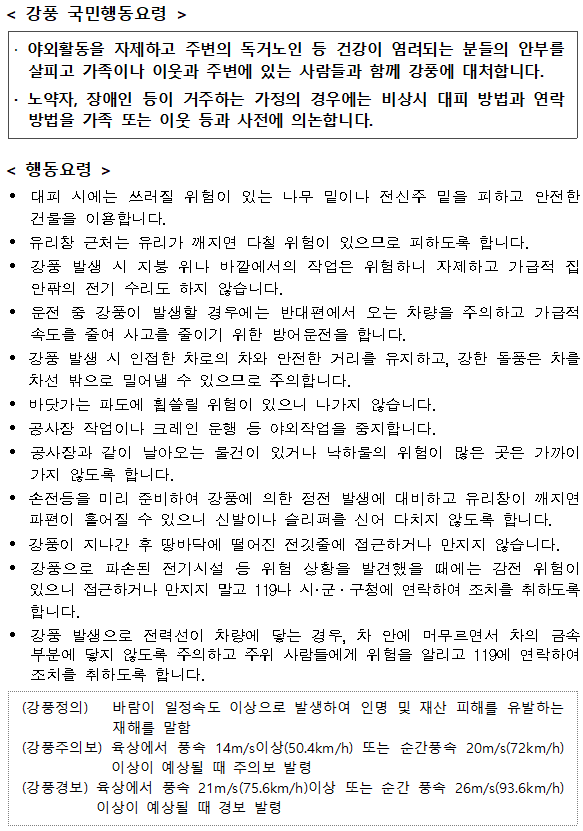 < 강풍 국민행동요령 >

· 야외활동을 자제하고 주변의 독거노인 등 건강이 염려되는 분들의 안부를 살피고 가족이나 이웃과 주변에 있는 사람들과 함께 강풍에 대처합니다.
· 노약자, 장애인 등이 거주하는 가정의 경우에는 비상시 대피 방법과 연락 방법을 가족 또는 이웃 등과 사전에 의논합니다.

< 행동요령 >

• 대피 시에는 쓰러질 위험이 있는 나무 밑이나 전신주 밑을 피하고 안전한 건물을 이용합니다.
• 유리창 근처는 유리가 깨지면 다칠 위험이 있으므로 피하도록 합니다.
• 강풍 발생 시 지붕 위나 바깥에서의 작업은 위험하니 자제하고 가급적 집 안팎의 전기 수리도 하지 않습니다.
• 운전 중 강풍이 발생할 경우에는 반대편에서 오는 차량을 주의하고 가급적 속도를 줄여 사고를 줄이기 위한 방어운전을 합니다.
• 강풍 발생 시 인접한 차로의 차와 안전한 거리를 유지하고, 강한 돌풍은 차를 차선 밖으로 밀어낼 수 있으므로 주의합니다.
• 바닷가는 파도에 휩쓸릴 위험이 있으니 나가지 않습니다.
• 공사장 작업이나 크레인 운행 등 야외작업을 중지합니다.
• 공사장과 같이 날아오는 물건이 있거나 낙하물의 위험이 많은 곳은 가까이 가지 않도록 합니다.
• 손전등을 미리 준비하여 강풍에 의한 정전 발생에 대비하고 유리창이 깨지면 파편이 흩어질 수 있으니 신발이나 슬리퍼를 신어 다치지 않도록 합니다.
• 강풍이 지나간 후 땅바닥에 떨어진 전깃줄에 접근하거나 만지지 않습니다.
• 강풍으로 파손된 전기시설 등 위험 상황을 발견했을 때에는 감전 위험이 있으니 접근하거나 만지지 말고 119나 시·군·구청에 연락하여 조치를 취하도록 합니다.
• 강풍 발생으로 전력선이 차량에 닿는 경우, 차 안에 머무르면서 차의 금속 부분에 닿지 않도록 주의하고 주위 사람들에게 위험을 알리고 119에 연락하여 조치를 취하도록 합니다.

(강풍정의) 바람이 일정속도 이상으로 발생하여 인명 및 재산 피해를 유발하는 재해를 말함
(강풍주의보) 육상에서 풍속 14m/s이상(50.4km/h) 또는 순간풍속 20m/s(72km/h) 이상이 예상될 때 주의보 발령
(강풍경보) 육상에서 풍속 21m/s(75.6km/h)이상 또는 순간 풍속 26m/s(93.6km/h) 이상이 예상될 때 경보 발령